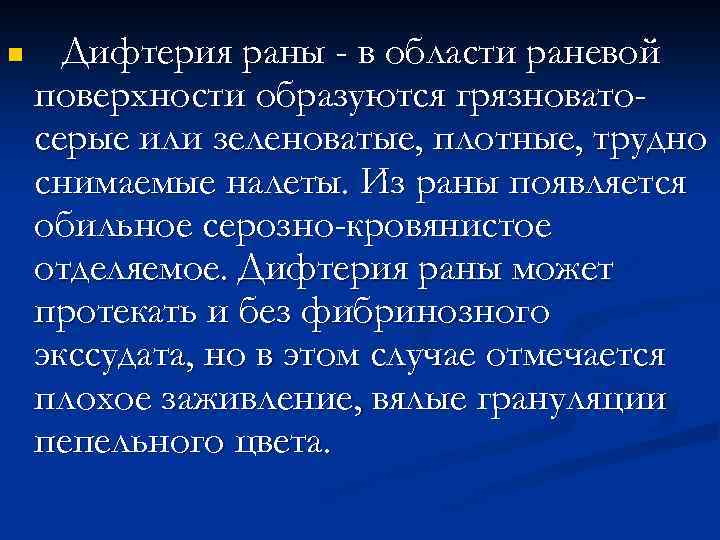 Дифтерия раны - в области раневой поверхности образуются грязновато-серые или зеленоватые, плотные, трудно снимаемые налеты. Из раны появляется обильное серозно-кровянистое отделяемое. Дифтерия раны может протекать и без фибринозного экссудата, но в этом случае отмечается плохое заживление, вялые грануляции пепельного цвета.